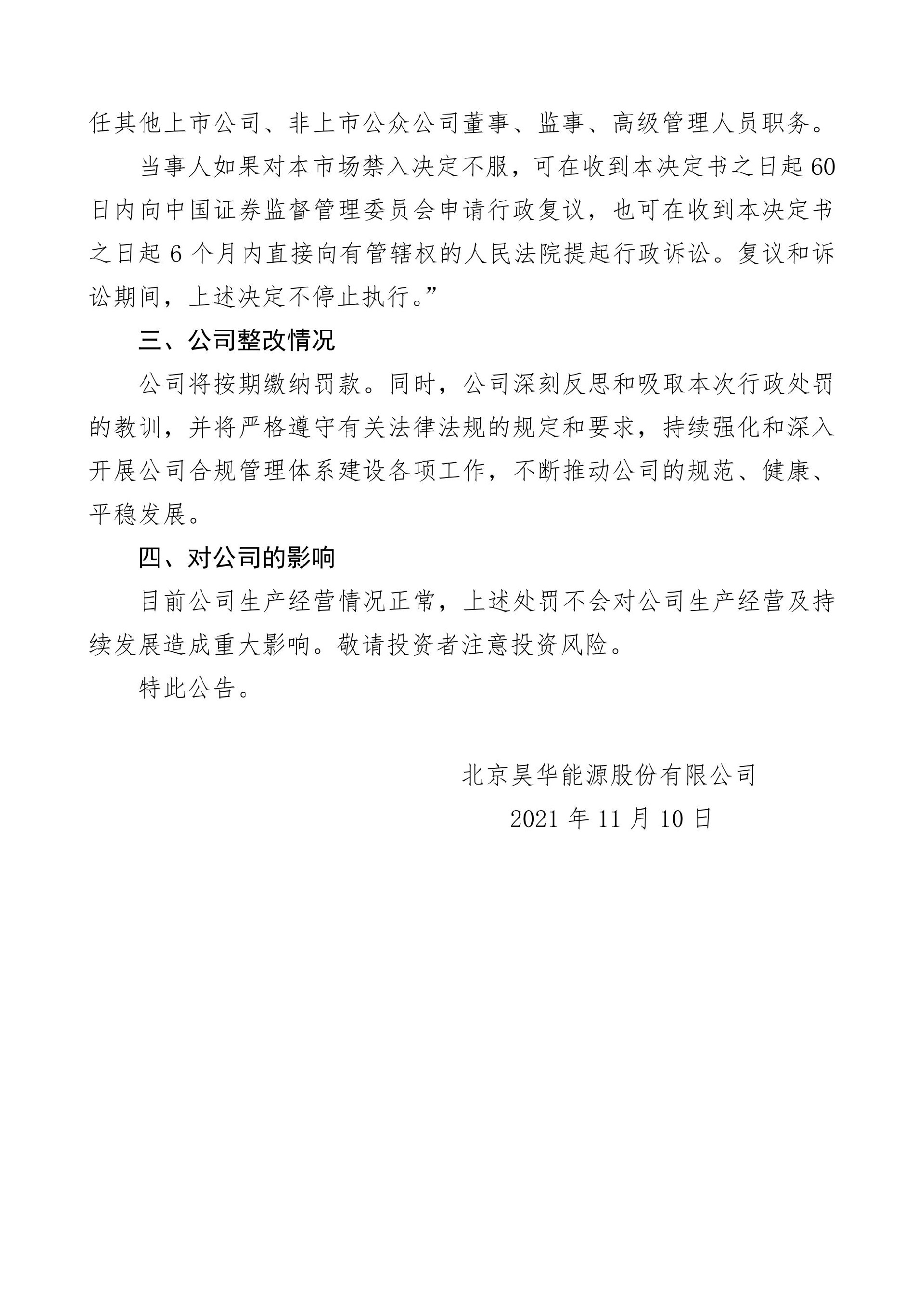 任其他上市公司、非上市公众公司董事、监事、高级管理人员职务。

当事人如果对本市场禁入决定不服，可在收到本决定书之日起60日内向中国证券监督管理委员会申请行政复议，也可在收到本决定书之日起6个月内直接向有管辖权的人民法院提起行政诉讼。复议和诉讼期间，上述决定不停止执行。”

三、公司整改情况

公司将按期缴纳罚款。同时，公司深刻反思和吸取本次行政处罚的教训，并将严格遵守有关法律法规的规定和要求，持续强化和深入开展公司合规管理体系建设各项工作，不断推动公司的规范、健康、平稳发展。

四、对公司的影响

目前公司生产经营情况正常，上述处罚不会对公司生产经营及持续发展造成重大影响。敬请投资者注意投资风险。

特此公告。

北京昊华能源股份有限公司

2021年11月10日